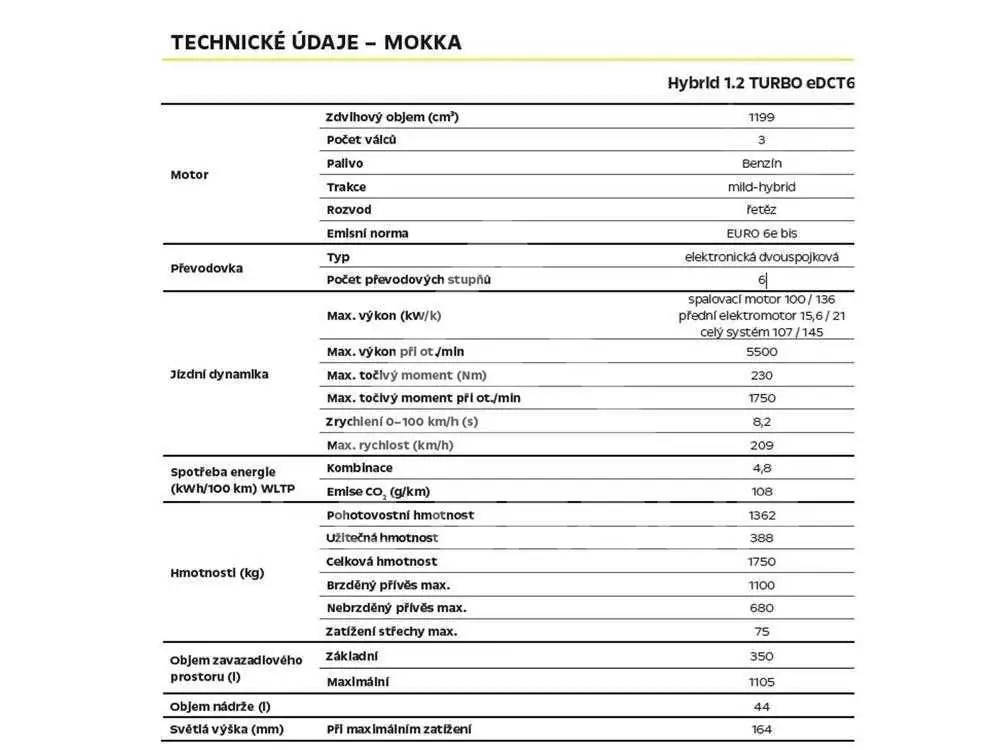 TECHNICKÉ ÚDAJE – MOKKA

|  |  | Hybrid 1.2 TURBO eDCT6 |
|---|---|---|
| Motor | Zdvihový objem ($cm^3$) | 1199 |
|  | Počet válců | 3 |
|  | Palivo | Benzín |
|  | Trakce | mild-hybrid |
|  | Rozvod | řetěz |
|  | Emisní norma | EURO 6e bis |
| Převodovka | Typ | elektronická dvouspojková |
|  | Počet převodových stupňů | 6 |
| Jízdní dynamika | Max. výkon (kW/k) | spalovací motor 100 / 136 přední elektromotor 15,6 / 21 celý systém 107 / 145 |
|  | Max. výkon při ot./min | 5500 |
|  | Max. točivý moment (Nm) | 230 |
|  | Max. točivý moment při ot./min | 1750 |
|  | Zrychlení 0–100 km/h (s) | 8,2 |
|  | Max. rychlost (km/h) | 209 |
| Spotřeba energie (kWh/100 km) WLTP | Kombinace | 4,8 |
|  | Emise $CO_2$ (g/km) | 108 |
| Hmotnosti (kg) | Pohotovostní hmotnost | 1362 |
|  | Užitečná hmotnost | 388 |
|  | Celková hmotnost | 1750 |
|  | Brzděný přívěs max. | 1100 |
|  | Nebrzděný přívěs max. | 680 |
|  | Zatížení střechy max. | 75 |
| Objem zavazadlového prostoru (l) | Základní | 350 |
|  | Maximální | 1105 |
| Objem nádrže (l) |  | 44 |
| Světlá výška (mm) | Při maximálním zatížení | 164 |